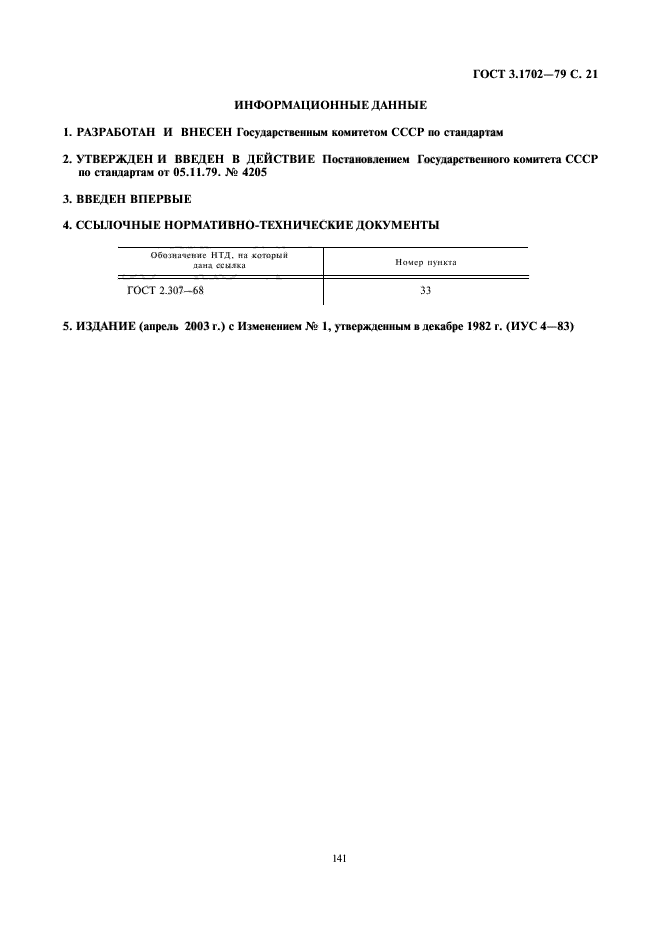 ГОСТ 3.1702—79 С. 21

ИНФОРМАЦИОННЫЕ ДАННЫЕ

1. РАЗРАБОТАН И ВНЕСЕН Государственным комитетом СССР по стандартам

2. УТВЕРЖДЕН И ВВЕДЕН В ДЕЙСТВИЕ Постановлением Государственного комитета СССР по стандартам от 05.11.79. № 4205

3. ВВЕДЕН ВПЕРВЫЕ

4. ССЫЛОЧНЫЕ НОРМАТИВНО-ТЕХНИЧЕСКИЕ ДОКУМЕНТЫ

| Обозначение НТД, на который дана ссылка | Номер пункта |
|---|---|
| ГОСТ 2.307—68 | 33 |

5. ИЗДАНИЕ (апрель 2003 г.) с Изменением № 1, утвержденным в декабре 1982 г. (ИУС 4—83)

141